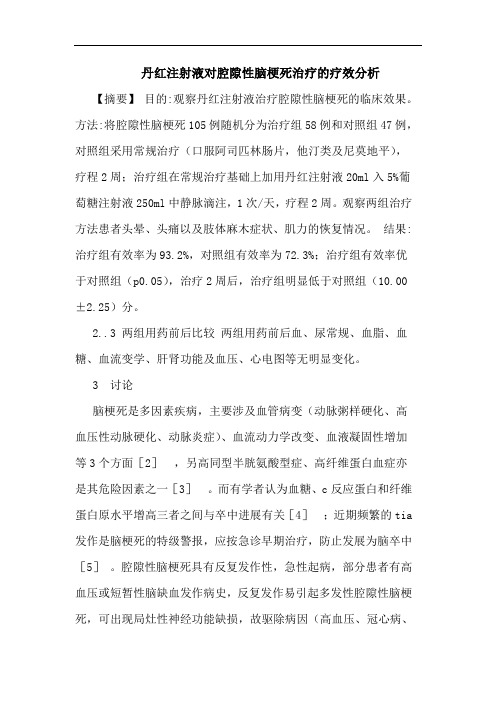 丹红注射液对腔隙性脑梗死治疗的疗效分析

【摘要】 目的:观察丹红注射液治疗腔隙性脑梗死的临床效果。方法:将腔隙性脑梗死105例随机分为治疗组58例和对照组47例，对照组采用常规治疗（口服阿司匹林肠片，他汀类及尼莫地平），疗程2周；治疗组在常规治疗基础上加用丹红注射液20ml入5%葡萄糖注射液250ml中静脉滴注，1次/天，疗程2周。观察两组治疗方法患者头晕、头痛以及肢体麻木症状、肌力的恢复情况。 结果:治疗组有效率为93.2%，对照组有效率为72.3%；治疗组有效率优于对照组（p0.05），治疗2周后，治疗组明显低于对照组（10.00±2.25）分。

2..3 两组用药前后比较 两组用药前后血、尿常规、血脂、血糖、血流变学、肝肾功能及血压、心电图等无明显变化。

3 讨论

脑梗死是多因素疾病，主要涉及血管病变（动脉粥样硬化、高血压性动脉硬化、动脉炎症）、血流动力学改变、血液凝固性增加等3个方面［2］ ，另高同型半胱氨酸型症、高纤维蛋白血症亦是其危险因素之一［3］ 。而有学者认为血糖、c反应蛋白和纤维蛋白原水平增高三者之间与卒中进展有关［4］ ；近期频繁的tia发作是脑梗死的特级警报，应按急诊早期治疗，防止发展为脑卒中［5］ 。腔隙性脑梗死具有反复发作性，急性起病，部分患者有高血压或短暂性脑缺血发作病史，反复发作易引起多发性腔隙性脑梗死，可出现局灶性神经功能缺损，故驱除病因（高血压、冠心病、